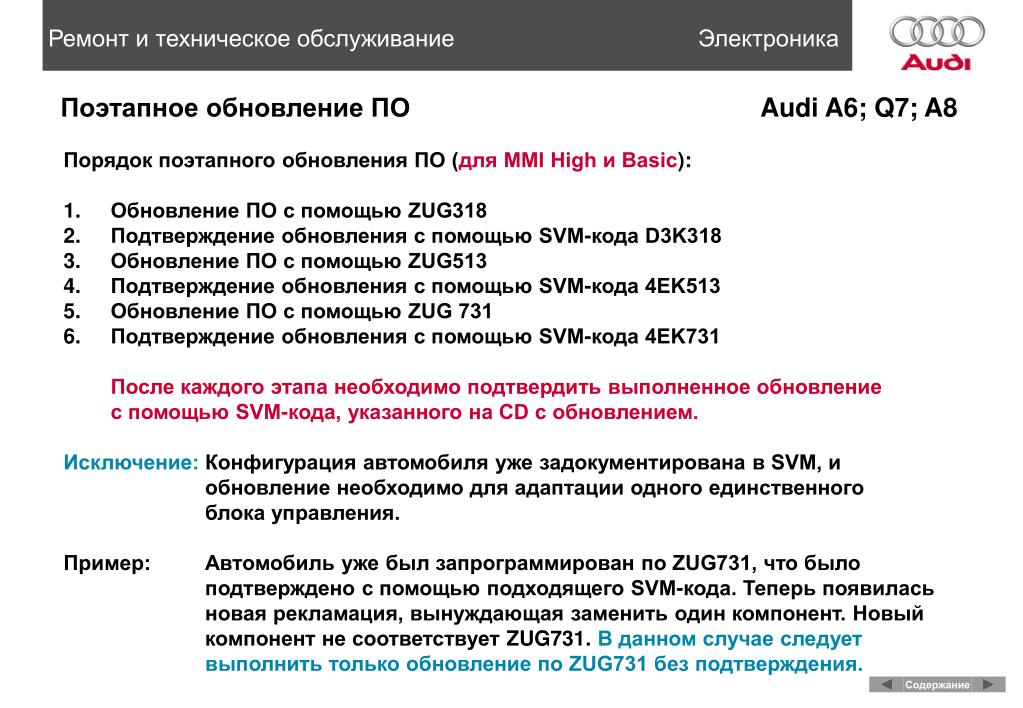 Ремонт и техническое обслуживание

Электроника

Audi

Поэтапное обновление ПО

Audi A6; Q7; A8

Порядок поэтапного обновления ПО (для MMI High и Basic):

1. Обновление ПО с помощью ZUG318
2. Подтверждение обновления с помощью SVM-кода D3K318
3. Обновление ПО с помощью ZUG513
4. Подтверждение обновления с помощью SVM-кода 4EK513
5. Обновление ПО с помощью ZUG 731
6. Подтверждение обновления с помощью SVM-кода 4EK731

После каждого этапа необходимо подтвердить выполненное обновление с помощью SVM-кода, указанного на CD с обновлением.

Исключение: Конфигурация автомобиля уже задокументирована в SVM, и обновление необходимо для адаптации одного единственного блока управления.

Пример: Автомобиль уже был запрограммирован по ZUG731, что было подтверждено с помощью подходящего SVM-кода. Теперь появилась новая рекламация, вынуждающая заменить один компонент. Новый компонент не соответствует ZUG731. В данном случае следует выполнить только обновление по ZUG731 без подтверждения.

Содержание